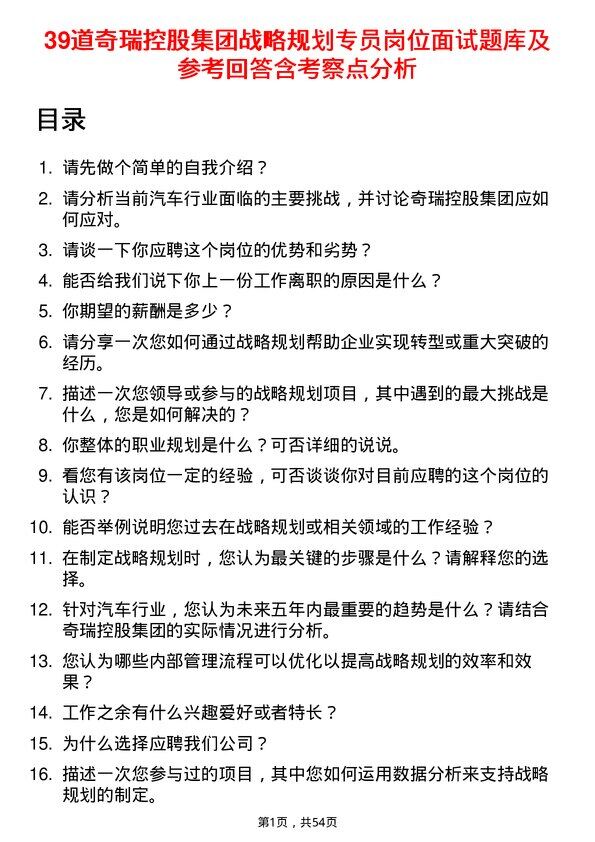 39道奇瑞控股集团战略规划专员岗位面试题库及参考回答含考察点分析

目录

1. 请先做个简单的自我介绍？
2. 请分析当前汽车行业面临的主要挑战，并讨论奇瑞控股集团应如何应对。
3. 请谈一下你应聘这个岗位的优势和劣势？
4. 能否给我们说下你上一份工作离职的原因是什么？
5. 你期望的薪酬是多少？
6. 请分享一次您如何通过战略规划帮助企业实现转型或重大突破的经历。
7. 描述一次您领导或参与的战略规划项目，其中遇到的最大挑战是什么，您是如何解决的？
8. 你整体的职业规划是什么？可否详细的说说。
9. 看您有该岗位一定的经验，可否谈谈你对目前应聘的这个岗位的认识？
10. 能否举例说明您过去在战略规划或相关领域的工作经验？
11. 在制定战略规划时，您认为最关键的步骤是什么？请解释您的选择。
12. 针对汽车行业，您认为未来五年内最重要的趋势是什么？请结合奇瑞控股集团的实际情况进行分析。
13. 您认为哪些内部管理流程可以优化以提高战略规划的效率和效果？
14. 工作之余有什么兴趣爱好或者特长？
15. 为什么选择应聘我们公司？
16. 描述一次您参与过的项目，其中您如何运用数据分析来支持战略规划的制定。

第1页，共54页